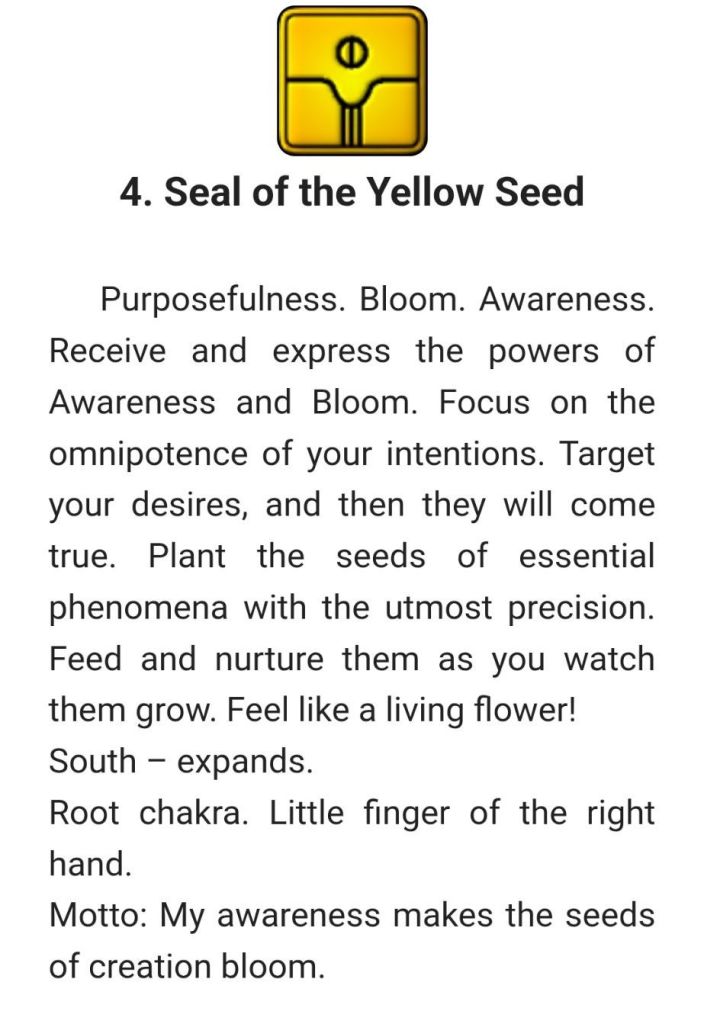 4. Seal of the Yellow Seed

Purposefulness. Bloom. Awareness. Receive and express the powers of Awareness and Bloom. Focus on the omnipotence of your intentions. Target your desires, and then they will come true. Plant the seeds of essential phenomena with the utmost precision. Feed and nurture them as you watch them grow. Feel like a living flower!
South – expands.
Root chakra. Little finger of the right hand.
Motto: My awareness makes the seeds of creation bloom.